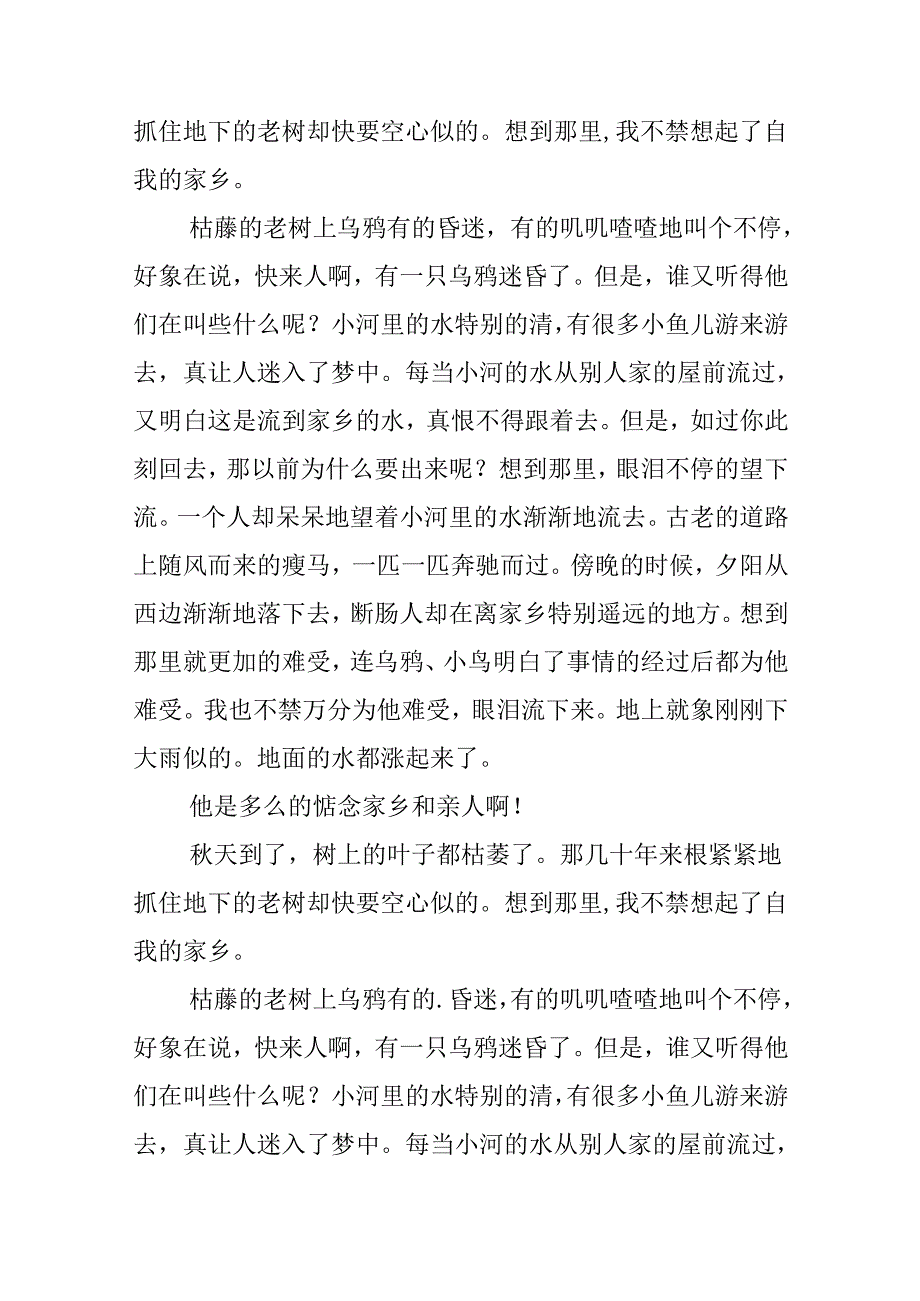 抓住地下的老树却快要空心似的。想到那里，我不禁想起了自我的家乡。

枯藤的老树上乌鸦有的昏迷，有的叽叽喳喳地叫个不停，好象在说，快来人啊，有一只乌鸦迷昏了。但是，谁又听得他们在叫些什么呢？小河里的水特别的清，有很多小鱼儿游来游去，真让人迷入了梦中。每当小河的水从别人家的屋前流过，又明白这是流到家乡的水，真恨不得跟着去。但是，如过你此刻回去，那以前为什么要出来呢？想到那里，眼泪不停的望下流。一个人却呆呆地望着小河里的水渐渐地流去。古老的道路上随风而来的瘦马，一匹一匹奔驰而过。傍晚的时候，夕阳从西边渐渐地落下去，断肠人却在离家乡特别遥远的地方。想到那里就更加的难受，连乌鸦、小鸟明白了事情的经过后都为他难受。我也不禁万分为他难受，眼泪流下来。地上就象刚刚下大雨似的。地面的水都涨起来了。

他是多么的惦念家乡和亲人啊！

秋天到了，树上的叶子都枯萎了。那几十年来根紧紧地抓住地下的老树却快要空心似的。想到那里，我不禁想起了自我的家乡。

枯藤的老树上乌鸦有的.昏迷，有的叽叽喳喳地叫个不停，好象在说，快来人啊，有一只乌鸦迷昏了。但是，谁又听得他们在叫些什么呢？小河里的水特别的清，有很多小鱼儿游来游去，真让人迷入了梦中。每当小河的水从别人家的屋前流过，